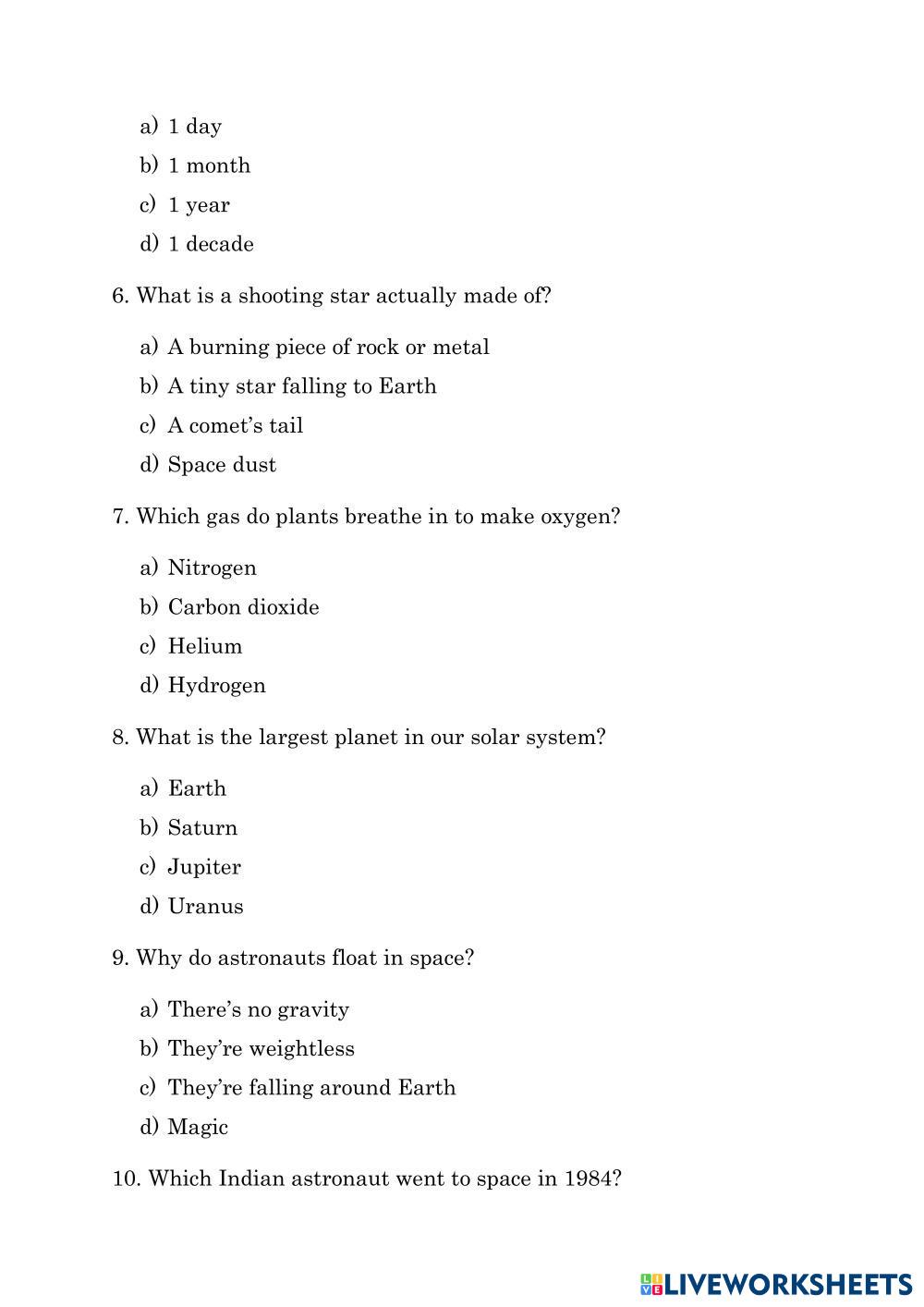 a) 1 day
b) 1 month
c) 1 year
d) 1 decade

6. What is a shooting star actually made of?

a) A burning piece of rock or metal
b) A tiny star falling to Earth
c) A comet’s tail
d) Space dust

7. Which gas do plants breathe in to make oxygen?

a) Nitrogen
b) Carbon dioxide
c) Helium
d) Hydrogen

8. What is the largest planet in our solar system?

a) Earth
b) Saturn
c) Jupiter
d) Uranus

9. Why do astronauts float in space?

a) There’s no gravity
b) They’re weightless
c) They’re falling around Earth
d) Magic

10. Which Indian astronaut went to space in 1984?

LIVEWORKSHEETS